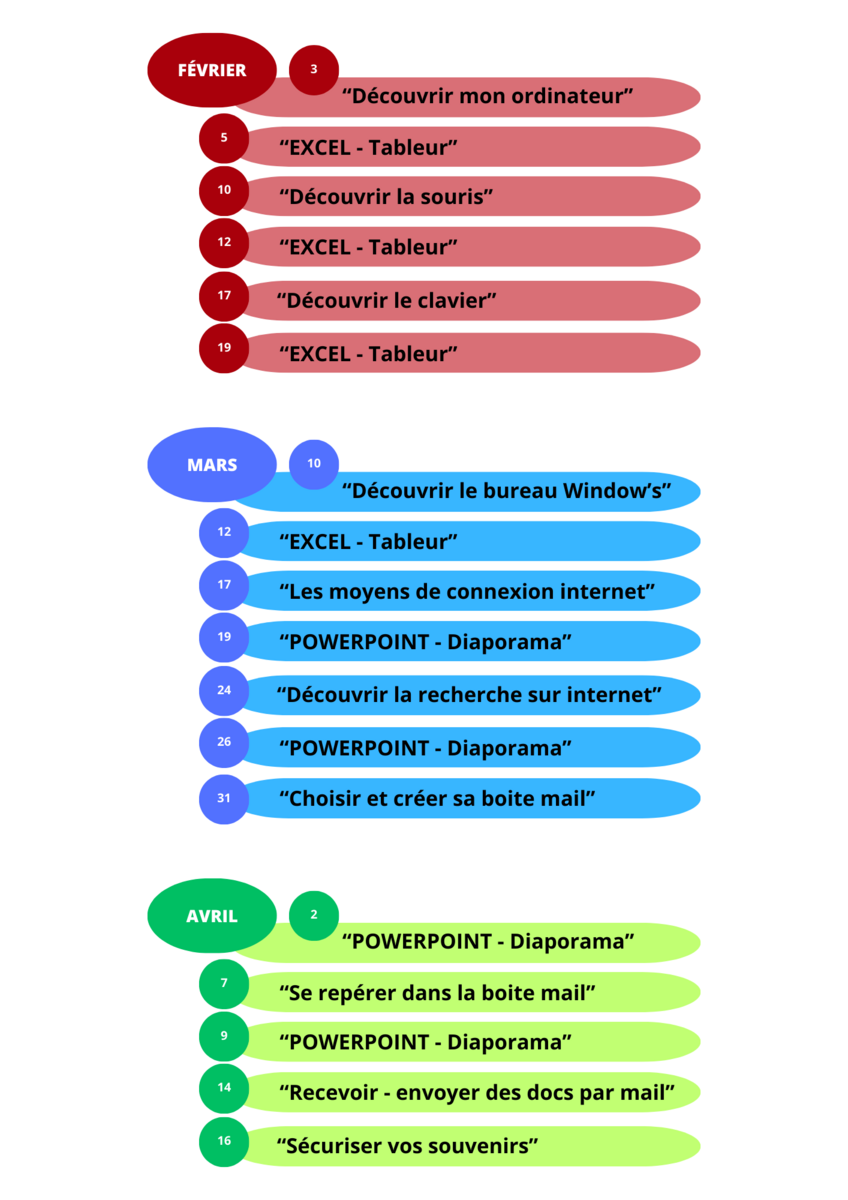 FÉVRIER

3 “Découvrir mon ordinateur”

5 “EXCEL - Tableur”

10 “Découvrir la souris”

12 “EXCEL - Tableur”

17 “Découvrir le clavier”

19 “EXCEL - Tableur”

MARS

10 “Découvrir le bureau Window’s”

12 “EXCEL - Tableur”

17 “Les moyens de connexion internet”

19 “POWERPOINT - Diaporama”

24 “Découvrir la recherche sur internet”

26 “POWERPOINT - Diaporama”

31 “Choisir et créer sa boite mail”

AVRIL

2 “POWERPOINT - Diaporama”

7 “Se repérer dans la boite mail”

9 “POWERPOINT - Diaporama”

14 “Recevoir - envoyer des docs par mail”

16 “Sécuriser vos souvenirs”